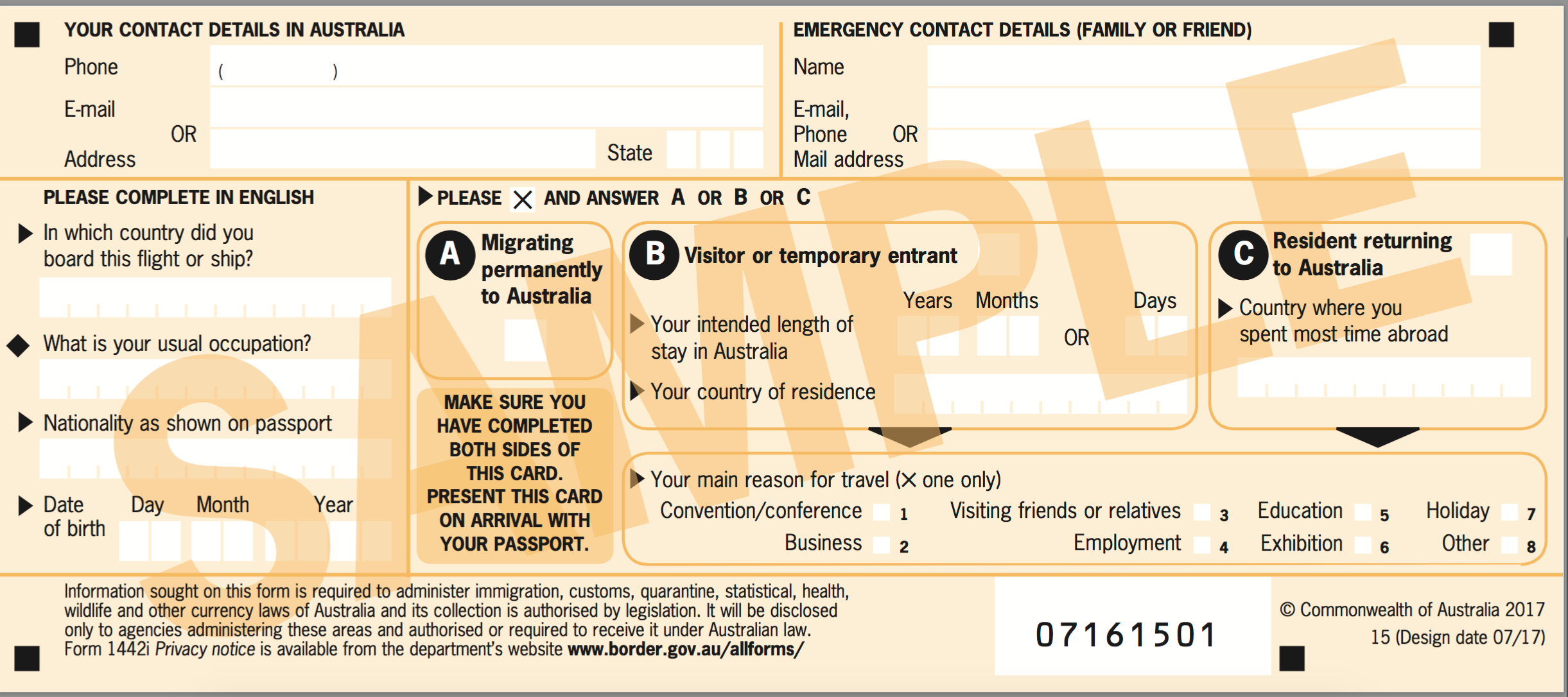 YOUR CONTACT DETAILS IN AUSTRALIA
Phone ( )
E-mail
OR
Address
State

EMERGENCY CONTACT DETAILS (FAMILY OR FRIEND)
Name
E-mail, Phone OR Mail address

SAMPLE

PLEASE COMPLETE IN ENGLISH
In which country did you board this flight or ship?
What is your usual occupation?
Nationality as shown on passport
Date of birth Day Month Year

PLEASE ✕ AND ANSWER A OR B OR C

A Migrating permanently to Australia

MAKE SURE YOU HAVE COMPLETED BOTH SIDES OF THIS CARD. PRESENT THIS CARD ON ARRIVAL WITH YOUR PASSPORT.

B Visitor or temporary entrant
Your intended length of stay in Australia Years Months OR Days
Your country of residence

C Resident returning to Australia
Country where you spent most time abroad

Your main reason for travel (✕ one only)
Convention/conference 1
Business 2
Visiting friends or relatives 3
Employment 4
Education 5
Exhibition 6
Holiday 7
Other 8

Information sought on this form is required to administer immigration, customs, quarantine, statistical, health, wildlife and other currency laws of Australia and its collection is authorised by legislation. It will be disclosed only to agencies administering these areas and authorised or required to receive it under Australian law. Form 1442i Privacy notice is available from the department's website www.border.gov.au/allforms/

07161501

© Commonwealth of Australia 2017
15 (Design date 07/17)